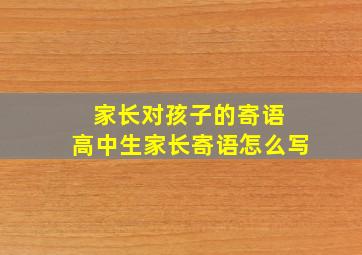 家长对孩子的寄语
高中生家长寄语怎么写